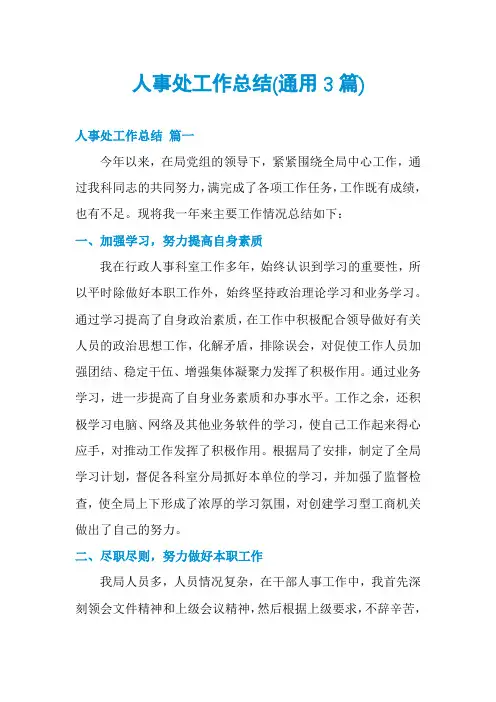 人事处工作总结(通用 3 篇)

人事处工作总结 篇一

今年以来，在局党组的领导下，紧紧围绕全局中心工作，通过我科同志的共同努力，满完成了各项工作任务，工作既有成绩，也有不足。现将我一年来主要工作情况总结如下：

一、加强学习，努力提高自身素质

我在行政人事科室工作多年，始终认识到学习的重要性，所以平时除做好本职工作外，始终坚持政治理论学习和业务学习。通过学习提高了自身政治素质，在工作中积极配合领导做好有关人员的政治思想工作，化解矛盾，排除误会，对促使工作人员加强团结、稳定干伍、增强集体凝聚力发挥了积极作用。通过业务学习，进一步提高了自身业务素质和办事水平。工作之余，还积极学习电脑、网络及其他业务软件的学习，使自己工作起来得心应手，对推动工作发挥了积极作用。根据局了安排，制定了全局学习计划，督促各科室分局抓好本单位的学习，并加强了监督检查，使全局上下形成了浓厚的学习氛围，对创建学习型工商机关做出了自己的努力。

二、尽职尽则，努力做好本职工作

我局人员多，人员情况复杂，在干部人事工作中，我首先深刻领会文件精神和上级会议精神，然后根据上级要求，不辞辛苦，